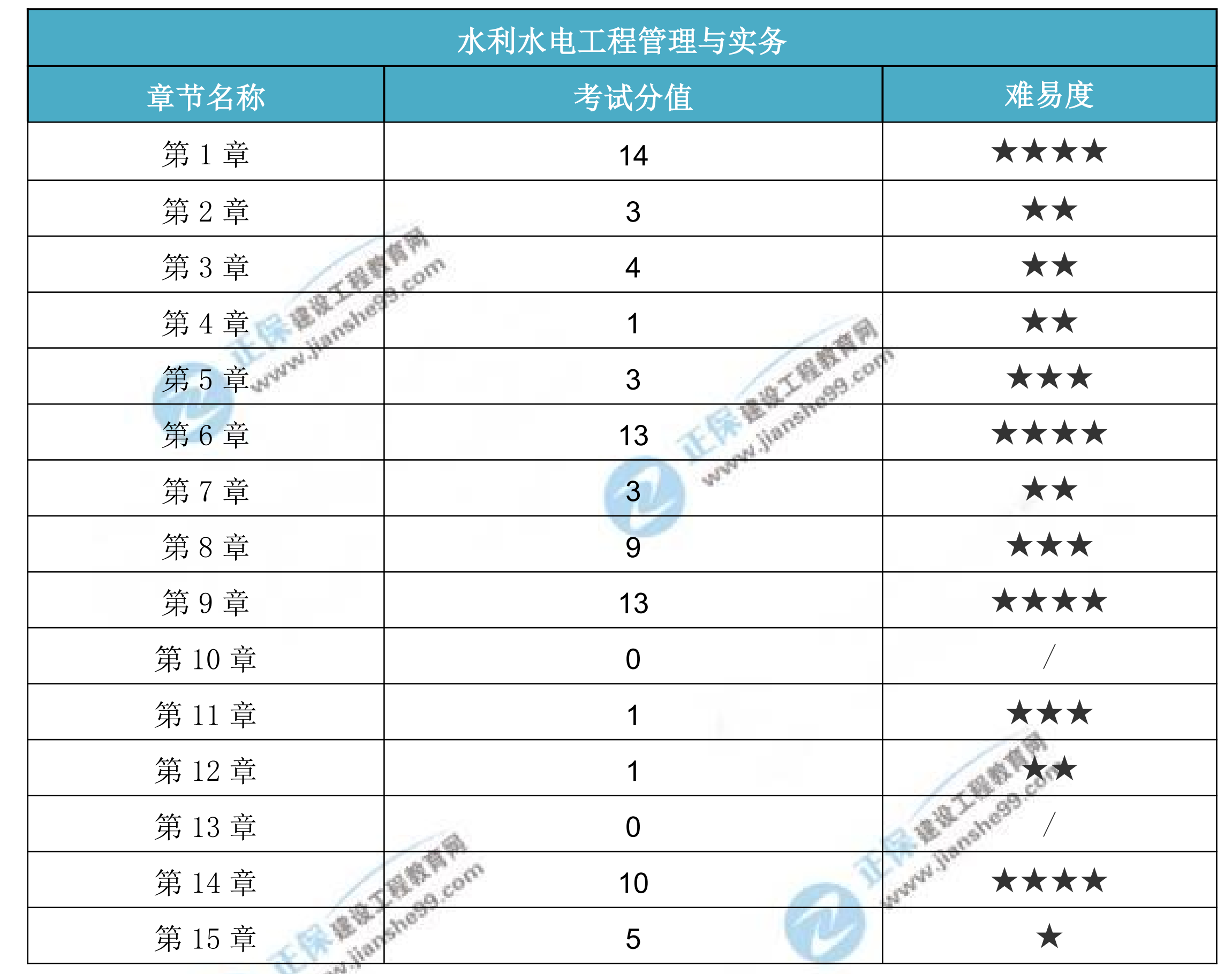 水利水电工程管理与实务

| 章节名称 | 考试分值 | 难易度 |
|---|---|---|
| 第 1 章 | 14 | ★★★★ |
| 第 2 章 | 3 | ★★ |
| 第 3 章 | 4 | ★★ |
| 第 4 章 | 1 | ★★ |
| 第 5 章 | 3 | ★★★ |
| 第 6 章 | 13 | ★★★★ |
| 第 7 章 | 3 | ★★ |
| 第 8 章 | 9 | ★★★ |
| 第 9 章 | 13 | ★★★★ |
| 第 10 章 | 0 | / |
| 第 11 章 | 1 | ★★★ |
| 第 12 章 | 1 | ★★ |
| 第 13 章 | 0 | / |
| 第 14 章 | 10 | ★★★★ |
| 第 15 章 | 5 | ★ |

正保 建设工程教育网 www.jianshe99.com
正保 建设工程教育网 www.jianshe99.com
正保 建设工程教育网 www.jianshe99.com
正保 建设工程教育网 www.jianshe99.com